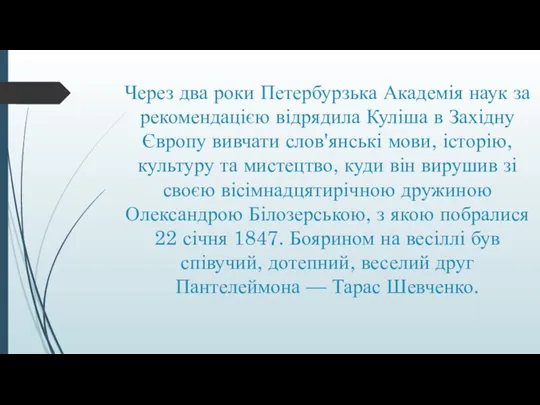 Через два роки Петербурзька Академія наук за рекомендацією відрядила Куліша в Західну Європу вивчати слов'янські мови, історію, культуру та мистецтво, куди він вирушив зі своєю вісімнадцятирічною дружиною Олександрою Білозерською, з якою побралися 22 січня 1847. Боярином на весіллі був співучий, дотепний, веселий друг Пантелеймона — Тарас Шевченко.